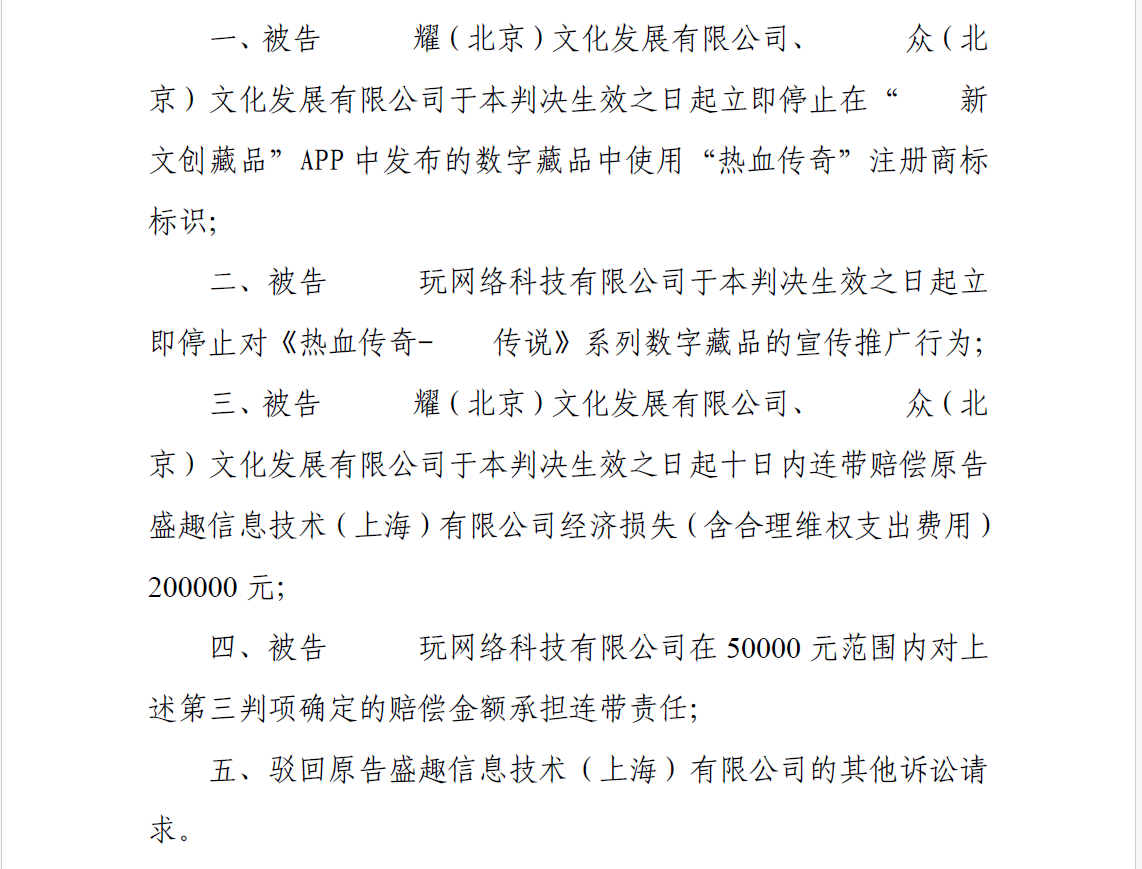 一、被告　　耀（北京）文化发展有限公司、　　众（北京）文化发展有限公司于本判决生效之日起立即停止在“　　新文创藏品”APP 中发布的数字藏品中使用“热血传奇”注册商标标识；

二、被告　　玩网络科技有限公司于本判决生效之日起立即停止对《热血传奇-　　传说》系列数字藏品的宣传推广行为；

三、被告　　耀（北京）文化发展有限公司、　　众（北京）文化发展有限公司于本判决生效之日起十日内连带赔偿原告盛趣信息技术（上海）有限公司经济损失（含合理维权支出费用）200000 元；

四、被告　　玩网络科技有限公司在 50000 元范围内对上述第三判项确定的赔偿金额承担连带责任；

五、驳回原告盛趣信息技术（上海）有限公司的其他诉讼请求。